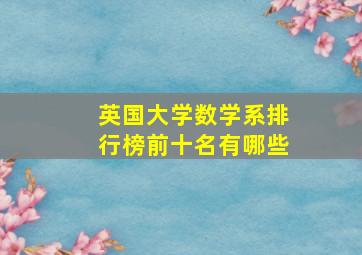 英国大学数学系排行榜前十名有哪些